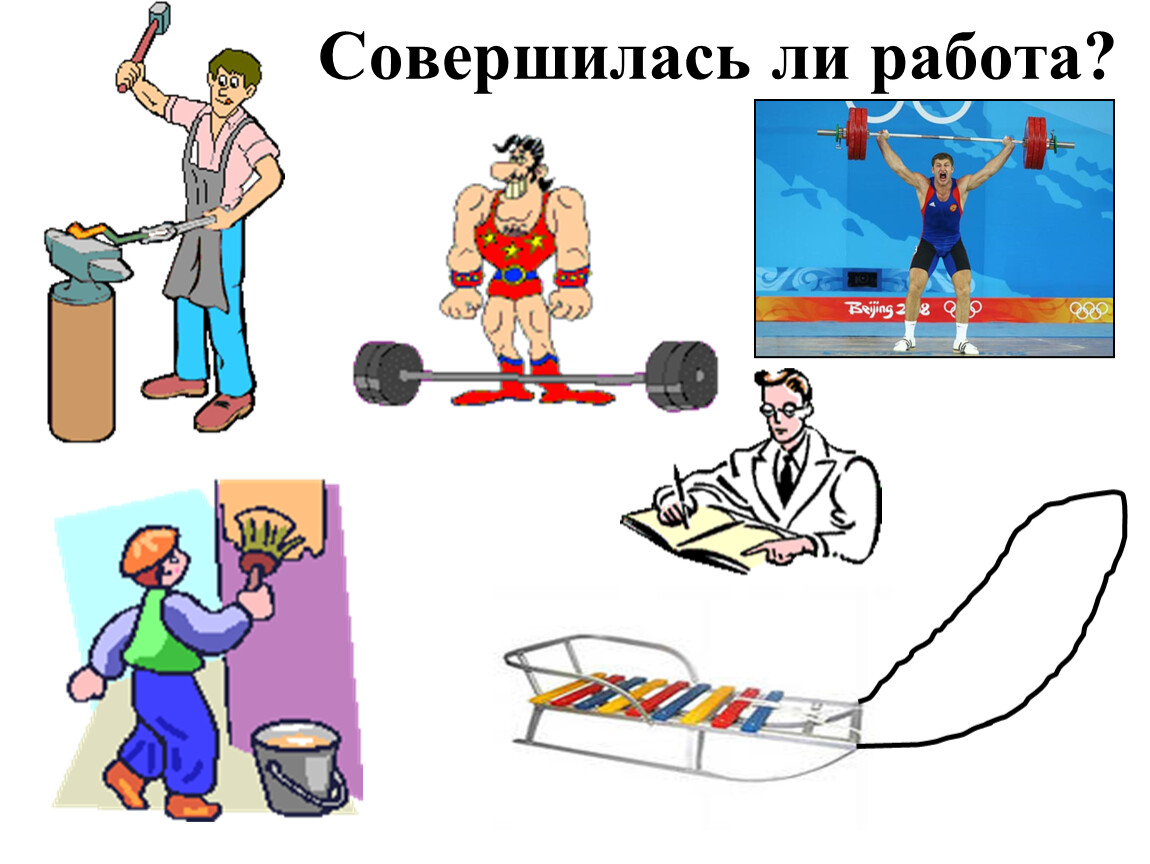 Совершилась ли работа?

Beijing 2008